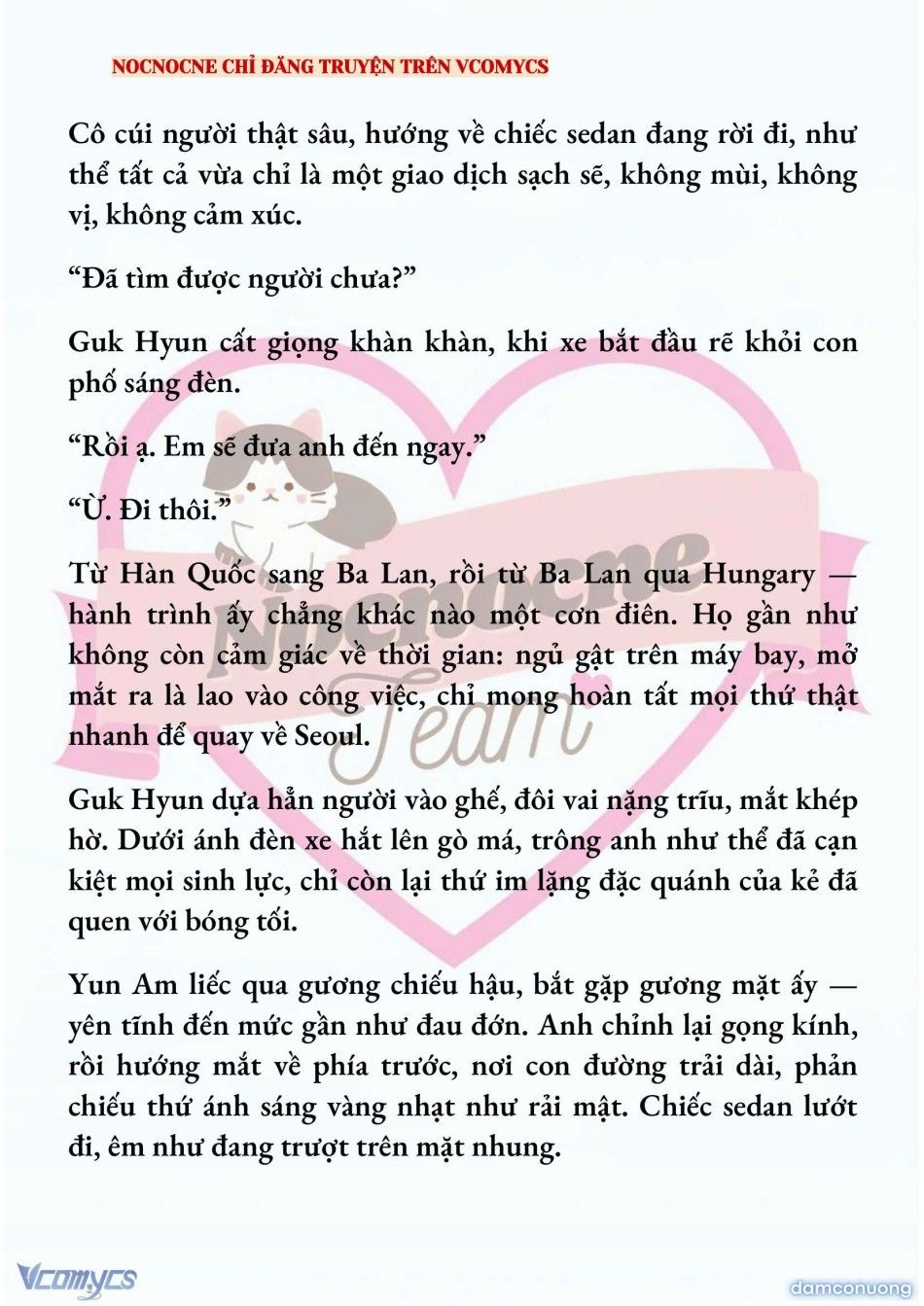 NOCNOCNE CHỈ ĐĂNG TRUYỆN TRÊN VCOMYCS

Cô cúi người thật sâu, hướng về chiếc sedan đang rời đi, như thể tất cả vừa chỉ là một giao dịch sạch sẽ, không mùi, không vị, không cảm xúc.

“Đã tìm được người chưa?”

Guk Hyun cất giọng khàn khàn, khi xe bắt đầu rẽ khỏi con phố sáng đèn.

“Rồi ạ. Em sẽ đưa anh đến ngay.”

“Ừ. Đi thôi.”

Từ Hàn Quốc sang Ba Lan, rồi từ Ba Lan qua Hungary — hành trình ấy chẳng khác nào một cơn điên. Họ gần như không còn cảm giác về thời gian: ngủ gật trên máy bay, mở mắt ra là lao vào công việc, chỉ mong hoàn tất mọi thứ thật nhanh để quay về Seoul.

Guk Hyun dựa hẳn người vào ghế, đôi vai nặng trĩu, mắt khép hờ. Dưới ánh đèn xe hắt lên gò má, trông anh như thể đã cạn kiệt mọi sinh lực, chỉ còn lại thứ im lặng đặc quánh của kẻ đã quen với bóng tối.

Yun Am liếc qua gương chiếu hậu, bắt gặp gương mặt ấy — yên tĩnh đến mức gần như đau đớn. Anh chỉnh lại gọng kính, rồi hướng mắt về phía trước, nơi con đường trải dài, phản chiếu thứ ánh sáng vàng nhạt như rải mật. Chiếc sedan lướt đi, êm như đang trượt trên mặt nhung.

Nocnocne Team

Vcomycs

damconuong